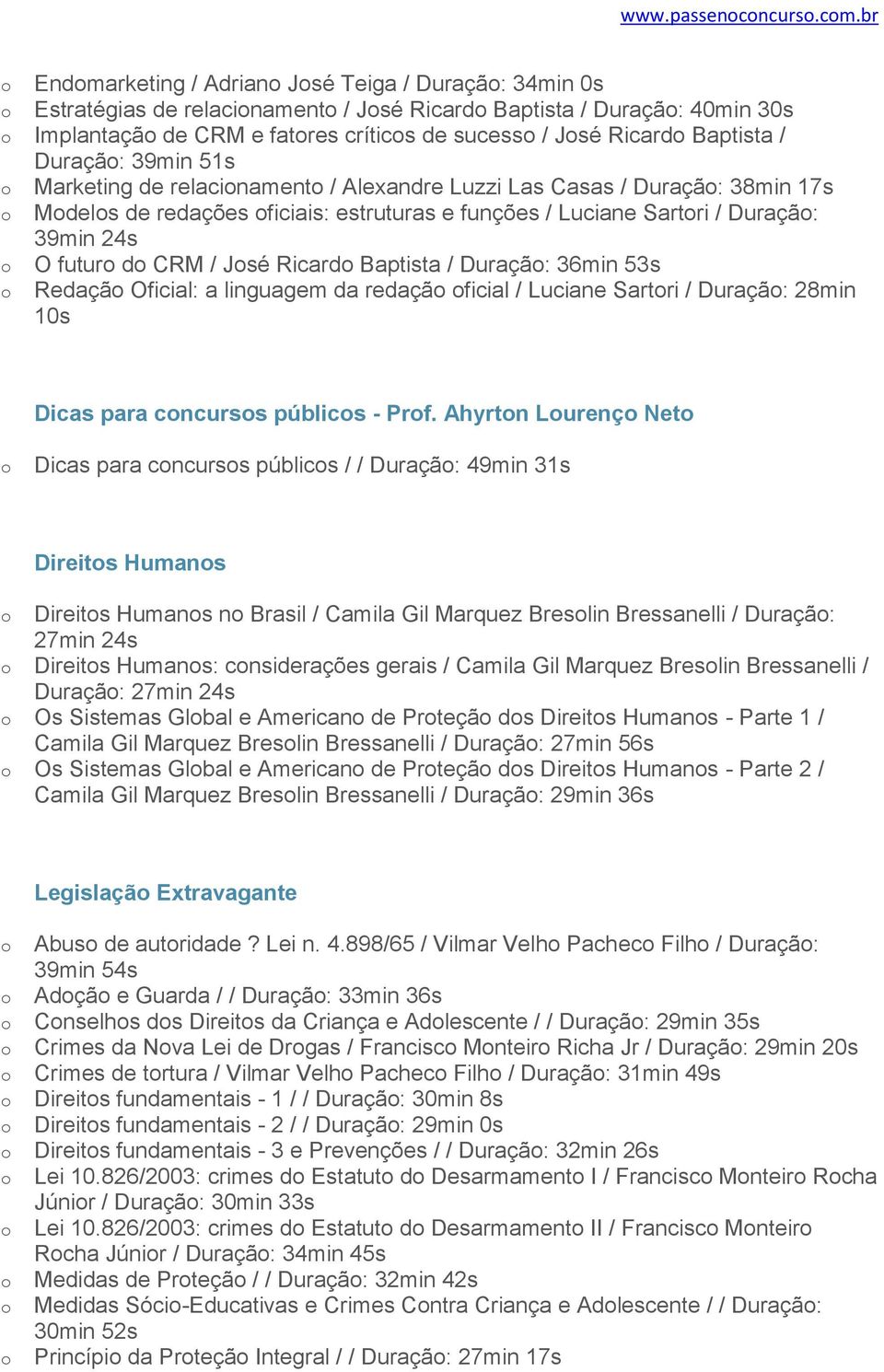 www.passenoconcurso.com.br

o Endomarketing / Adriano José Teiga / Duração: 34min 0s
o Estratégias de relacionamento / José Ricardo Baptista / Duração: 40min 30s
o Implantação de CRM e fatores críticos de sucesso / José Ricardo Baptista / Duração: 39min 51s
o Marketing de relacionamento / Alexandre Luzzi Las Casas / Duração: 38min 17s
o Modelos de redações oficiais: estruturas e funções / Luciane Sartori / Duração: 39min 24s
o O futuro do CRM / José Ricardo Baptista / Duração: 36min 53s
o Redação Oficial: a linguagem da redação oficial / Luciane Sartori / Duração: 28min 10s

Dicas para concursos públicos - Prof. Ahyrton Lourenço Neto

o Dicas para concursos públicos / / Duração: 49min 31s

Direitos Humanos

o Direitos Humanos no Brasil / Camila Gil Marquez Bresolin Bressanelli / Duração: 27min 24s
o Direitos Humanos: considerações gerais / Camila Gil Marquez Bresolin Bressanelli / Duração: 27min 24s
o Os Sistemas Global e Americano de Proteção dos Direitos Humanos - Parte 1 / Camila Gil Marquez Bresolin Bressanelli / Duração: 27min 56s
o Os Sistemas Global e Americano de Proteção dos Direitos Humanos - Parte 2 / Camila Gil Marquez Bresolin Bressanelli / Duração: 29min 36s

Legislação Extravagante

o Abuso de autoridade ? Lei n. 4.898/65 / Vilmar Velho Pacheco Filho / Duração: 39min 54s
o Adoção e Guarda / / Duração: 33min 36s
o Conselhos dos Direitos da Criança e Adolescente / / Duração: 29min 35s
o Crimes da Nova Lei de Drogas / Francisco Monteiro Richa Jr / Duração: 29min 20s
o Crimes de tortura / Vilmar Velho Pacheco Filho / Duração: 31min 49s
o Direitos fundamentais - 1 / / Duração: 30min 8s
o Direitos fundamentais - 2 / / Duração: 29min 0s
o Direitos fundamentais - 3 e Prevenções / / Duração: 32min 26s
o Lei 10.826/2003: crimes do Estatuto do Desarmamento I / Francisco Monteiro Rocha Júnior / Duração: 30min 33s
o Lei 10.826/2003: crimes do Estatuto do Desarmamento II / Francisco Monteiro Rocha Júnior / Duração: 34min 45s
o Medidas de Proteção / / Duração: 32min 42s
o Medidas Sócio-Educativas e Crimes Contra Criança e Adolescente / / Duração: 30min 52s
o Princípio da Proteção Integral / / Duração: 27min 17s